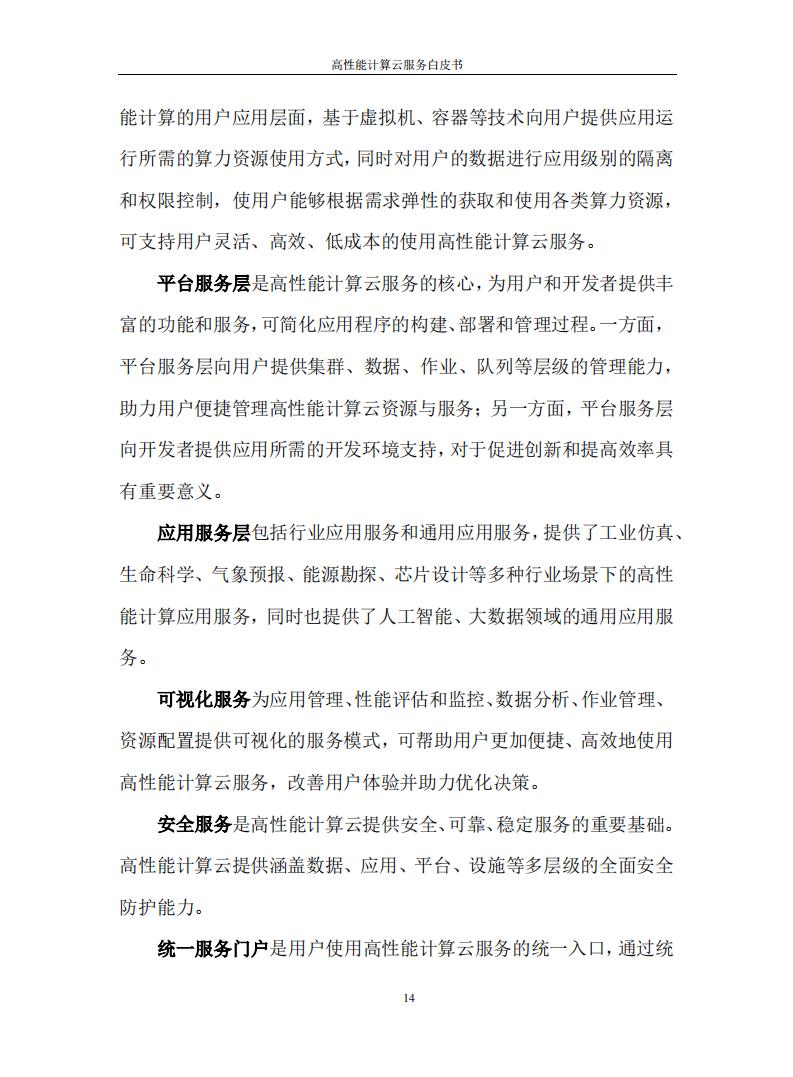 高性能计算云服务白皮书

能计算的用户应用层面，基于虚拟机、容器等技术向用户提供应用运行所需的算力资源使用方式，同时对用户的数据进行应用级别的隔离和权限控制，使用户能够根据需求弹性的获取和使用各类算力资源，可支持用户灵活、高效、低成本的使用高性能计算云服务。

平台服务层是高性能计算云服务的核心，为用户和开发者提供丰富的功能和服务，可简化应用程序的构建、部署和管理过程。一方面，平台服务层向用户提供集群、数据、作业、队列等层级的管理能力，助力用户便捷管理高性能计算云资源与服务；另一方面，平台服务层向开发者提供应用所需的开发环境支持，对于促进创新和提高效率具有重要意义。

应用服务层包括行业应用服务和通用应用服务，提供了工业仿真、生命科学、气象预报、能源勘探、芯片设计等多种行业场景下的高性能计算应用服务，同时也提供了人工智能、大数据领域的通用应用服务。

可视化服务为应用管理、性能评估和监控、数据分析、作业管理、资源配置提供可视化的服务模式，可帮助用户更加便捷、高效地使用高性能计算云服务，改善用户体验并助力优化决策。

安全服务是高性能计算云提供安全、可靠、稳定服务的重要基础。高性能计算云提供涵盖数据、应用、平台、设施等多层级的全面安全防护能力。

统一服务门户是用户使用高性能计算云服务的统一入口，通过统

14